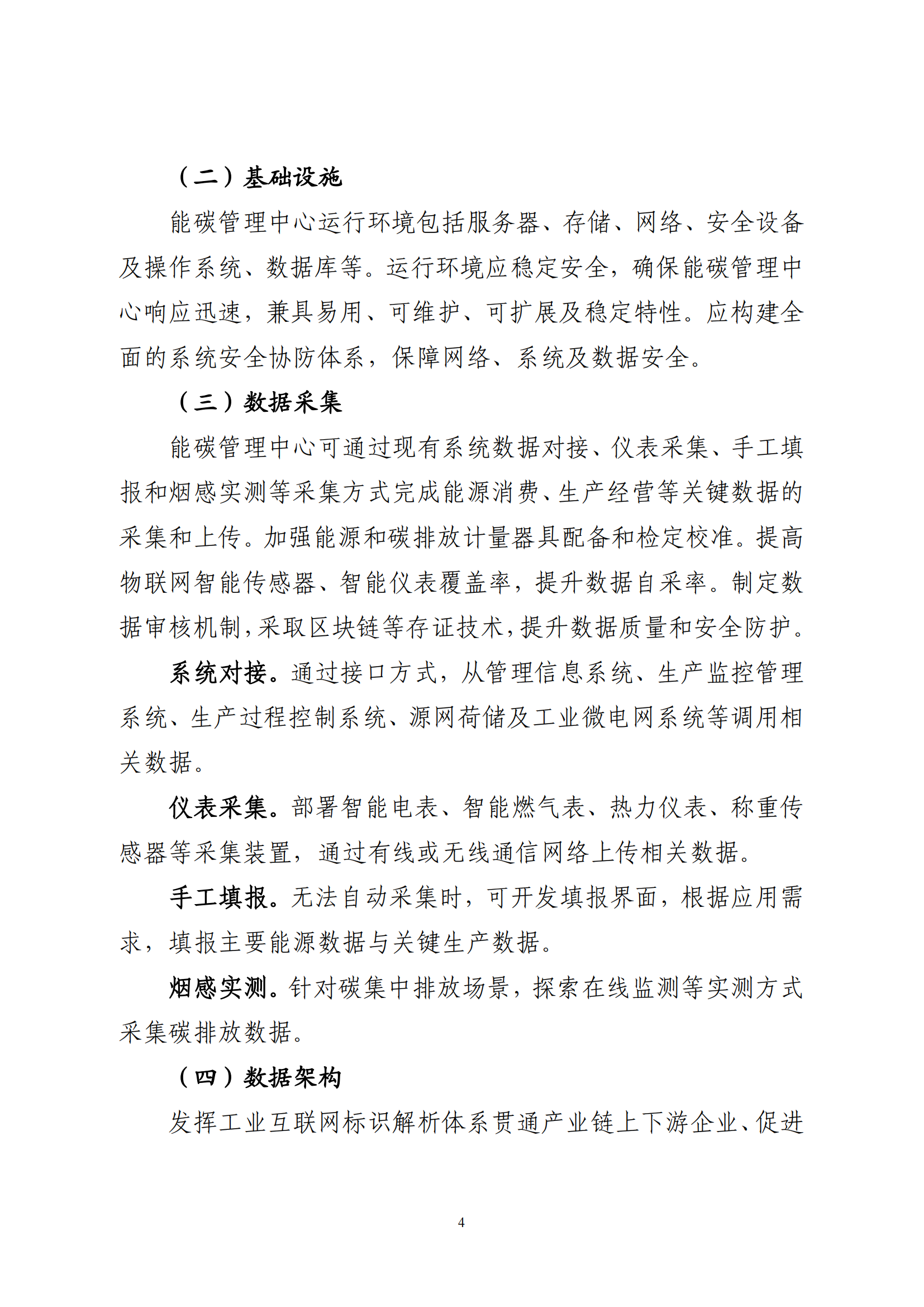 （二）基础设施

能碳管理中心运行环境包括服务器、存储、网络、安全设备及操作系统、数据库等。运行环境应稳定安全，确保能碳管理中心响应迅速，兼具易用、可维护、可扩展及稳定特性。应构建全面的系统安全协防体系，保障网络、系统及数据安全。

（三）数据采集

能碳管理中心可通过现有系统数据对接、仪表采集、手工填报和烟感实测等采集方式完成能源消费、生产经营等关键数据的采集和上传。加强能源和碳排放计量器具配备和检定校准。提高物联网智能传感器、智能仪表覆盖率，提升数据自采率。制定数据审核机制，采取区块链等存证技术，提升数据质量和安全防护。

系统对接。通过接口方式，从管理信息系统、生产监控管理系统、生产过程控制系统、源网荷储及工业微电网系统等调用相关数据。

仪表采集。部署智能电表、智能燃气表、热力仪表、称重传感器等采集装置，通过有线或无线通信网络上传相关数据。

手工填报。无法自动采集时，可开发填报界面，根据应用需求，填报主要能源数据与关键生产数据。

烟感实测。针对碳集中排放场景，探索在线监测等实测方式采集碳排放数据。

（四）数据架构

发挥工业互联网标识解析体系贯通产业链上下游企业、促进

4